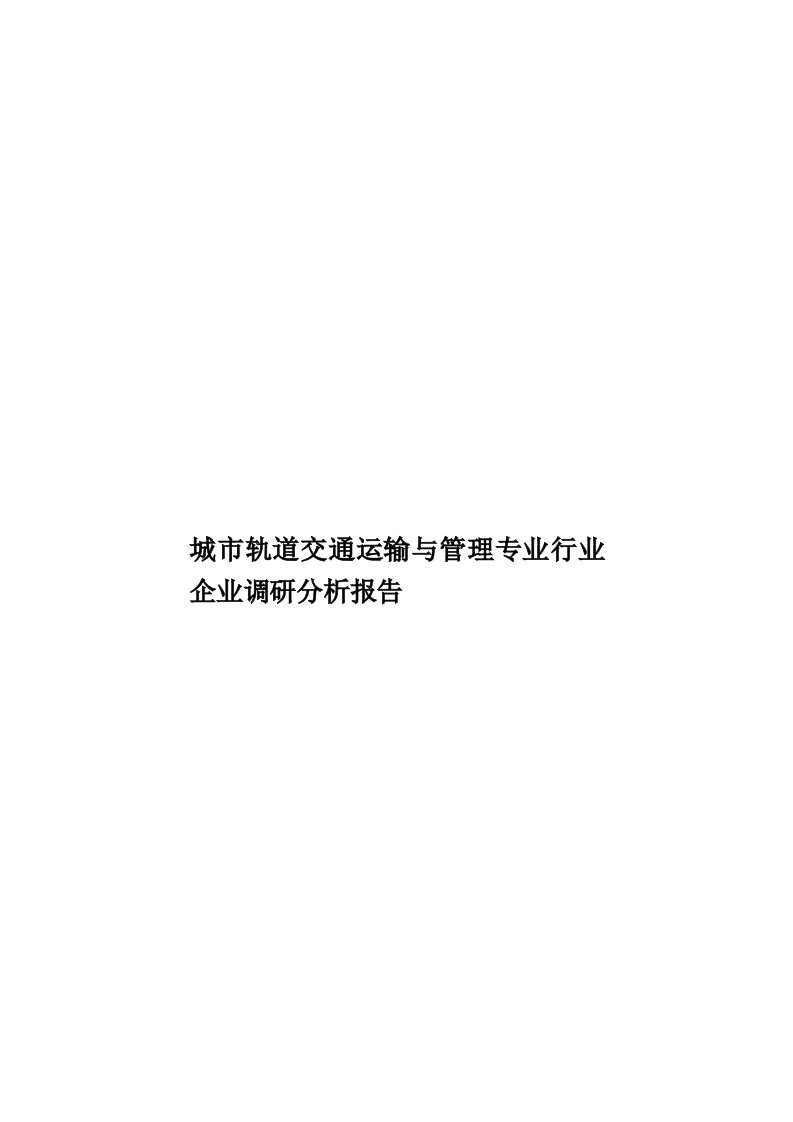 城市轨道交通运输与管理专业行业企业调研分析报告